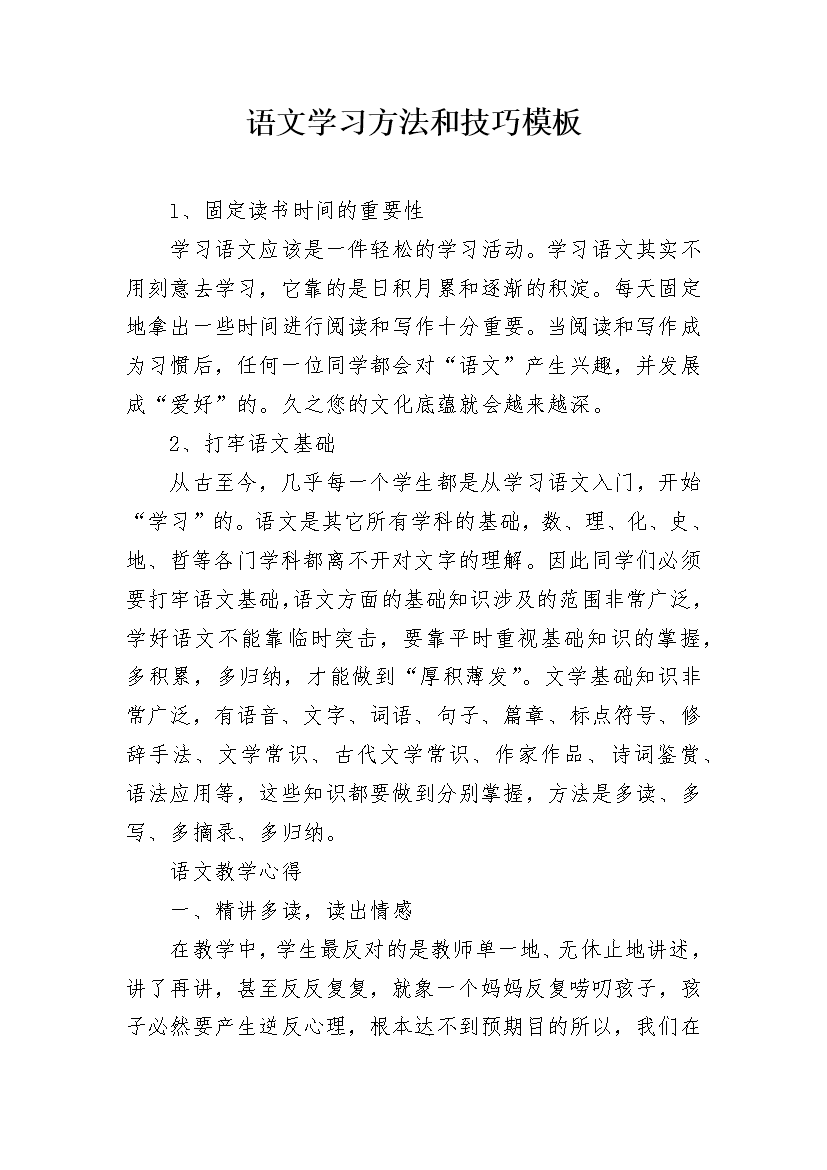 语文学习方法和技巧模板

1、固定读书时间的重要性

学习语文应该是一件轻松的学习活动。学习语文其实不用刻意去学习，它靠的是日积月累和逐渐的积淀。每天固定地拿出一些时间进行阅读和写作十分重要。当阅读和写作成为习惯后，任何一位同学都会对“语文”产生兴趣，并发展成“爱好”的。久之您的文化底蕴就会越来越深。

2、打牢语文基础

从古至今，几乎每一个学生都是从学习语文入门，开始“学习”的。语文是其它所有学科的基础，数、理、化、史、地、哲等各门学科都离不开对文字的理解。因此同学们必须要打牢语文基础,语文方面的基础知识涉及的范围非常广泛，学好语文不能靠临时突击，要靠平时重视基础知识的掌握，多积累，多归纳，才能做到“厚积薄发”。文学基础知识非常广泛，有语音、文字、词语、句子、篇章、标点符号、修辞手法、文学常识、古代文学常识、作家作品、诗词鉴赏、语法应用等，这些知识都要做到分别掌握，方法是多读、多写、多摘录、多归纳。

语文教学心得

一、精讲多读，读出情感

在教学中，学生最反对的是教师单一地、无休止地讲述，讲了再讲，甚至反反复复，就象一个妈妈反复唠叨孩子，孩子必然要产生逆反心理，根本达不到预期目的所以，我们在